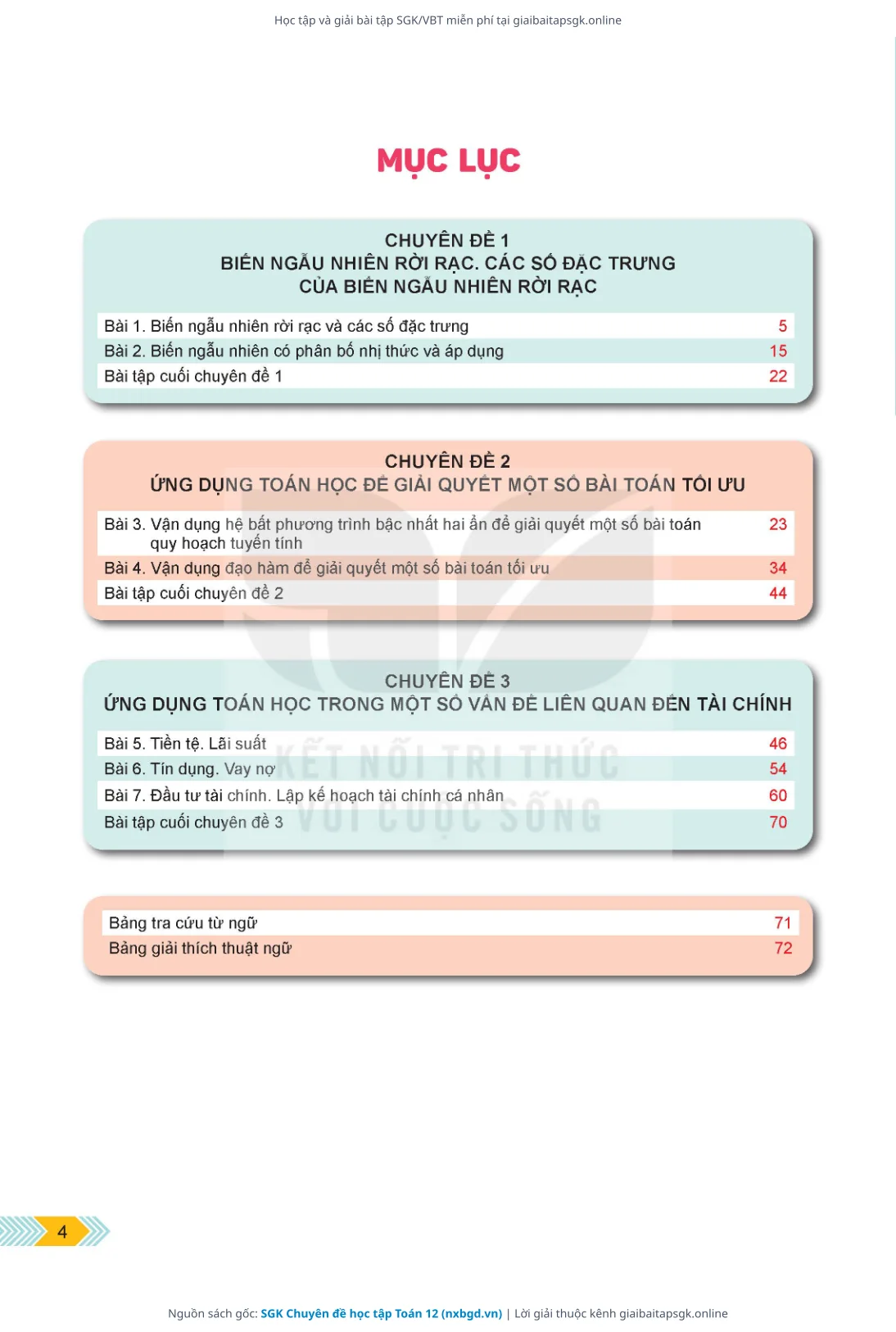 Học tập và giải bài tập SGK/VBT miễn phí tại giaibaitapsgk.online

MỤC LỤC

CHUYÊN ĐỀ 1
BIẾN NGẪU NHIÊN RỜI RẠC. CÁC SỐ ĐẶC TRƯNG CỦA BIẾN NGẪU NHIÊN RỜI RẠC

| | |
|---|---|
| Bài 1. Biến ngẫu nhiên rời rạc và các số đặc trưng | 5 |
| Bài 2. Biến ngẫu nhiên có phân bố nhị thức và áp dụng | 15 |
| Bài tập cuối chuyên đề 1 | 22 |

CHUYÊN ĐỀ 2
ỨNG DỤNG TOÁN HỌC ĐỂ GIẢI QUYẾT MỘT SỐ BÀI TOÁN TỐI ƯU

| | |
|---|---|
| Bài 3. Vận dụng hệ bất phương trình bậc nhất hai ẩn để giải quyết một số bài toán quy hoạch tuyến tính | 23 |
| Bài 4. Vận dụng đạo hàm để giải quyết một số bài toán tối ưu | 34 |
| Bài tập cuối chuyên đề 2 | 44 |

CHUYÊN ĐỀ 3
ỨNG DỤNG TOÁN HỌC TRONG MỘT SỐ VẤN ĐỀ LIÊN QUAN ĐẾN TÀI CHÍNH

| | |
|---|---|
| Bài 5. Tiền tệ. Lãi suất | 46 |
| Bài 6. Tín dụng. Vay nợ | 54 |
| Bài 7. Đầu tư tài chính. Lập kế hoạch tài chính cá nhân | 60 |
| Bài tập cuối chuyên đề 3 | 70 |

KẾT NỐI TRI THỨC VỚI CUỘC SỐNG

| | |
|---|---|
| Bảng tra cứu từ ngữ | 71 |
| Bảng giải thích thuật ngữ | 72 |

4

Nguồn sách gốc: SGK Chuyên đề học tập Toán 12 (nxbgd.vn) | Lời giải thuộc kênh giaibaitapsgk.online